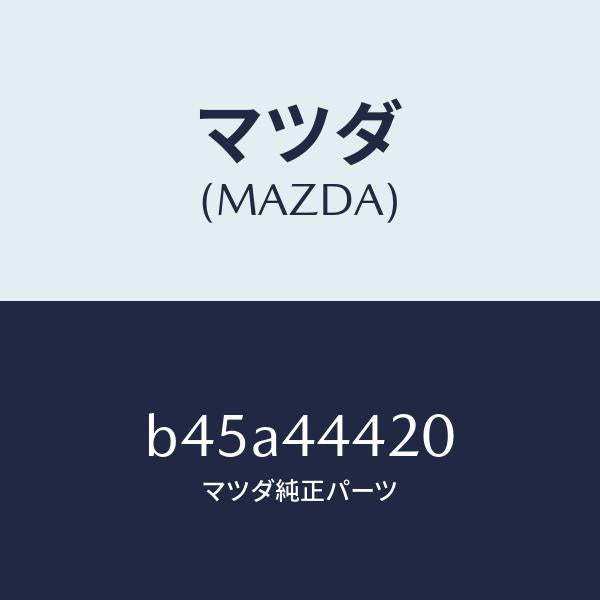 マツダ
(MAZDA)

b45a44420
マツダ純正パーツ